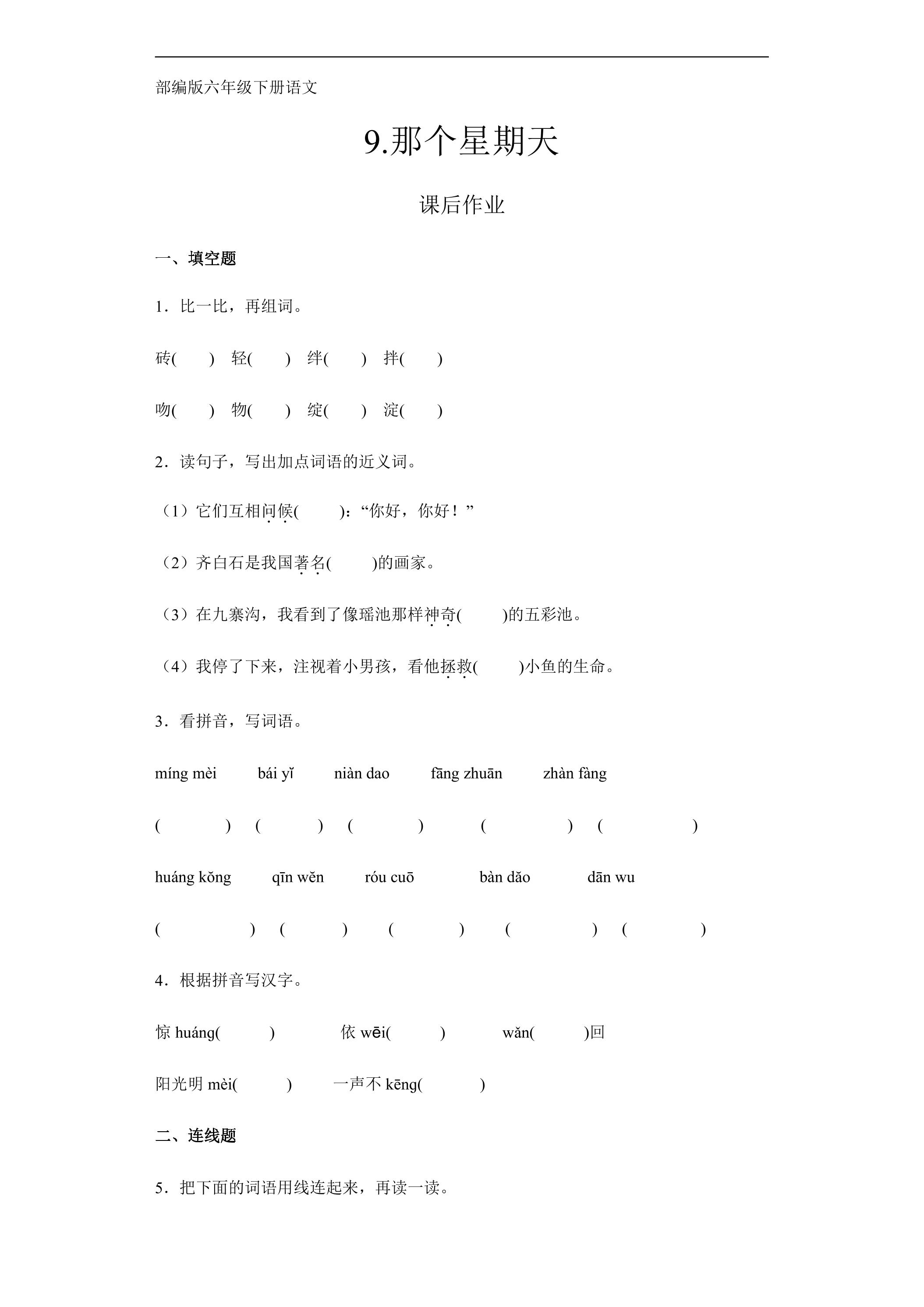 部编版六年级下册语文

9.那个星期天

课后作业

一、填空题

1．比一比，再组词。

砖(　　)　轻(　　)　绊(　　)　拌(　　)

吻(　　)　物(　　)　绽(　　)　淀(　　)

2．读句子，写出加点词语的近义词。

（1）它们互相问候(　　)：“你好，你好！”

（2）齐白石是我国著名(　　)的画家。

（3）在九寨沟，我看到了像瑶池那样神奇(　　)的五彩池。

（4）我停了下来，注视着小男孩，看他拯救(　　)小鱼的生命。

3．看拼音，写词语。

míng mèi　bái yǐ　niàn dao　fāng zhuān　zhàn fàng

(　　)　(　　)　(　　)　(　　)　(　　)

huáng kǒng　qīn wěn　róu cuō　bàn dǎo　dān wu

(　　)　(　　)　(　　)　(　　)　(　　)

4．根据拼音写汉字。

惊huáng(　　)　依wēi(　　)　wǎn(　　)回

阳光明mèi(　　)　一声不kēng(　　)

二、连线题

5．把下面的词语用线连起来，再读一读。